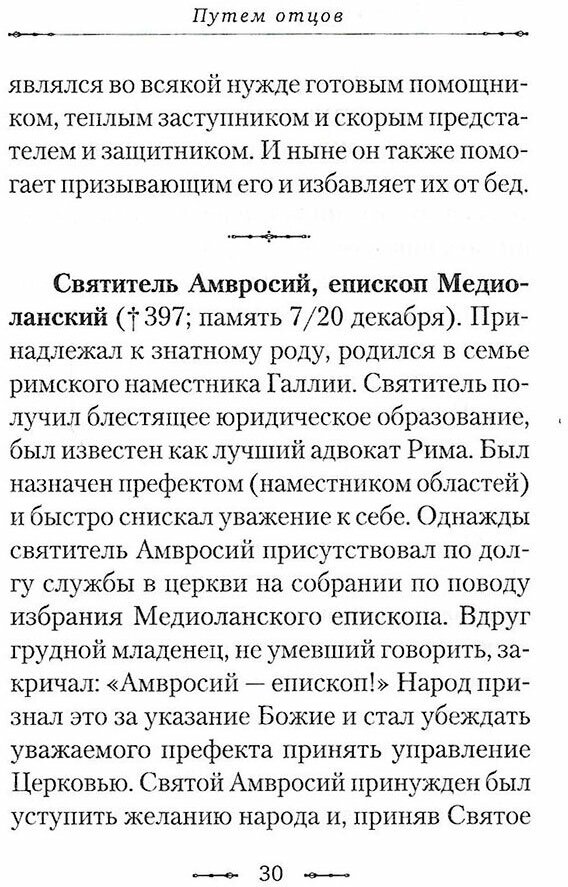 Путем отцов

являлся во всякой нужде готовым помощником, теплым заступником и скорым предстателем и защитником. И ныне он также помогает призывающим его и избавляет их от бед.

**Святитель Амвросий, епископ Медиоланский** († 397; память 7/20 декабря). Принадлежал к знатному роду, родился в семье римского наместника Галлии. Святитель получил блестящее юридическое образование, был известен как лучший адвокат Рима. Был назначен префектом (наместником областей) и быстро снискал уважение к себе. Однажды святитель Амвросий присутствовал по долгу службы в церкви на собрании по поводу избрания Медиоланского епископа. Вдруг грудной младенец, не умевший говорить, закричал: «Амвросий — епископ!» Народ признал это за указание Божие и стал убеждать уважаемого префекта принять управление Церковью. Святой Амвросий принужден был уступить желанию народа и, приняв Святое

30